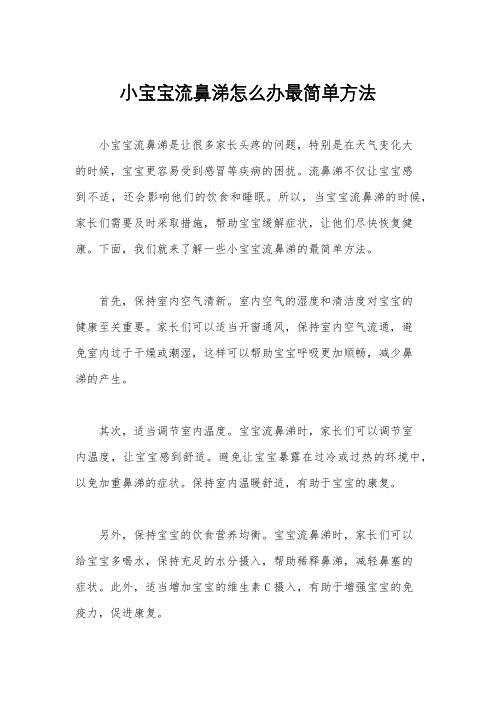 小宝宝流鼻涕怎么办最简单方法

小宝宝流鼻涕是让很多家长头疼的问题，特别是在天气变化大的时候，宝宝更容易受到感冒等疾病的困扰。流鼻涕不仅让宝宝感到不适，还会影响他们的饮食和睡眠。所以，当宝宝流鼻涕的时候，家长们需要及时采取措施，帮助宝宝缓解症状，让他们尽快恢复健康。下面，我们就来了解一些小宝宝流鼻涕的最简单方法。

首先，保持室内空气清新。室内空气的湿度和清洁度对宝宝的健康至关重要。家长们可以适当开窗通风，保持室内空气流通，避免室内过于干燥或潮湿，这样可以帮助宝宝呼吸更加顺畅，减少鼻涕的产生。

其次，适当调节室内温度。宝宝流鼻涕时，家长们可以调节室内温度，让宝宝感到舒适。避免让宝宝暴露在过冷或过热的环境中，以免加重鼻涕的症状。保持室内温暖舒适，有助于宝宝的康复。

另外，保持宝宝的饮食营养均衡。宝宝流鼻涕时，家长们可以给宝宝多喝水，保持充足的水分摄入，帮助稀释鼻涕，减轻鼻塞的症状。此外，适当增加宝宝的维生素 C 摄入，有助于增强宝宝的免疫力，促进康复。